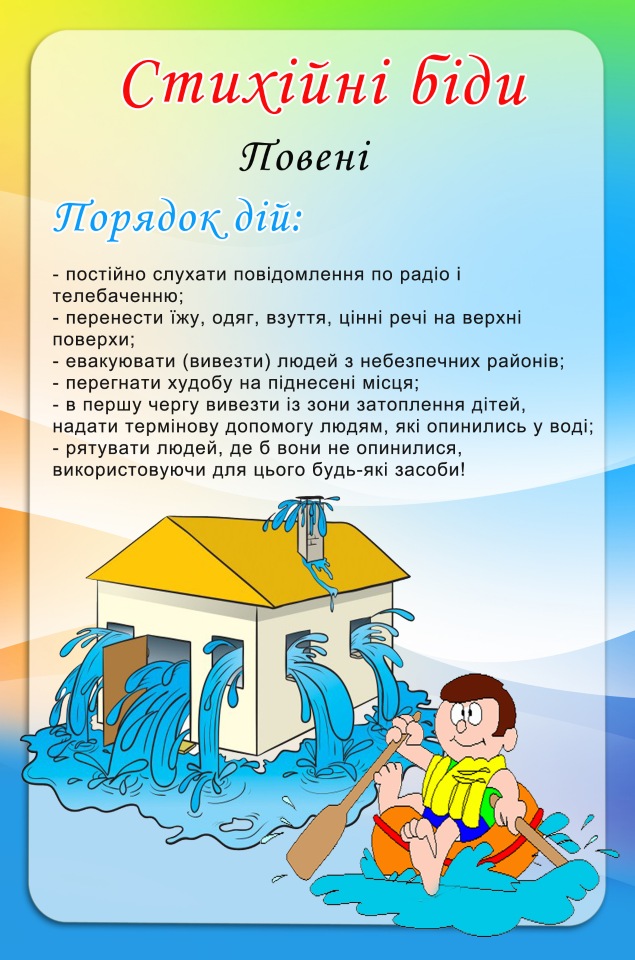 Стихійні біди

Повені

Порядок дій:

- постійно слухати повідомлення по радіо і телебаченню;
- перенести їжу, одяг, взуття, цінні речі на верхні поверхи;
- евакуювати (вивезти) людей з небезпечних районів;
- перегнати худобу на піднесені місця;
- в першу чергу вивезти із зони затоплення дітей, надати термінову допомогу людям, які опинились у воді;
- рятувати людей, де б вони не опинилися, використовуючи для цього будь-які засоби!